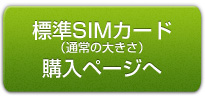 標準SIMカード
（通常の大きさ）
購入ページへ